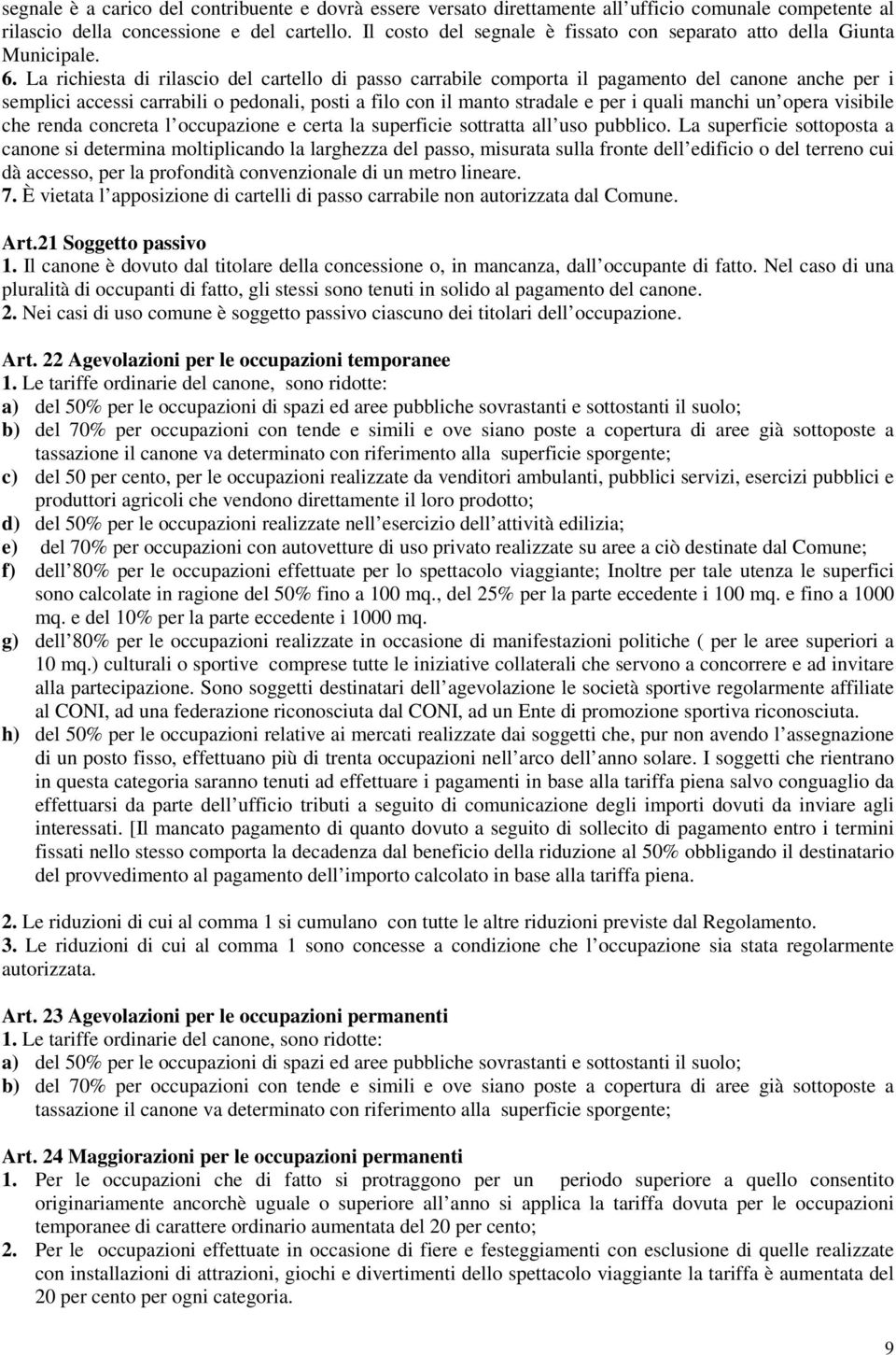 segnale è a carico del contribuente e dovrà essere versato direttamente all ufficio comunale competente al rilascio della concessione e del cartello. Il costo del segnale è fissato con separato atto della Giunta Municipale.
6. La richiesta di rilascio del cartello di passo carrabile comporta il pagamento del canone anche per i semplici accessi carrabili o pedonali, posti a filo con il manto stradale e per i quali manchi un opera visibile che renda concreta l occupazione e certa la superficie sottratta all uso pubblico. La superficie sottoposta a canone si determina moltiplicando la larghezza del passo, misurata sulla fronte dell edificio o del terreno cui dà accesso, per la profondità convenzionale di un metro lineare.
7. È vietata l apposizione di cartelli di passo carrabile non autorizzata dal Comune.

Art.21 Soggetto passivo
1. Il canone è dovuto dal titolare della concessione o, in mancanza, dall occupante di fatto. Nel caso di una pluralità di occupanti di fatto, gli stessi sono tenuti in solido al pagamento del canone.
2. Nei casi di uso comune è soggetto passivo ciascuno dei titolari dell occupazione.

Art. 22 Agevolazioni per le occupazioni temporanee
1. Le tariffe ordinarie del canone, sono ridotte:
a) del 50% per le occupazioni di spazi ed aree pubbliche sovrastanti e sottostanti il suolo;
b) del 70% per occupazioni con tende e simili e ove siano poste a copertura di aree già sottoposte a tassazione il canone va determinato con riferimento alla superficie sporgente;
c) del 50 per cento, per le occupazioni realizzate da venditori ambulanti, pubblici servizi, esercizi pubblici e produttori agricoli che vendono direttamente il loro prodotto;
d) del 50% per le occupazioni realizzate nell esercizio dell attività edilizia;
e) del 70% per occupazioni con autovetture di uso privato realizzate su aree a ciò destinate dal Comune;
f) dell 80% per le occupazioni effettuate per lo spettacolo viaggiante; Inoltre per tale utenza le superfici sono calcolate in ragione del 50% fino a 100 mq., del 25% per la parte eccedente i 100 mq. e fino a 1000 mq. e del 10% per la parte eccedente i 1000 mq.
g) dell 80% per le occupazioni realizzate in occasione di manifestazioni politiche ( per le aree superiori a 10 mq.) culturali o sportive comprese tutte le iniziative collaterali che servono a concorrere e ad invitare alla partecipazione. Sono soggetti destinatari dell agevolazione le società sportive regolarmente affiliate al CONI, ad una federazione riconosciuta dal CONI, ad un Ente di promozione sportiva riconosciuta.
h) del 50% per le occupazioni relative ai mercati realizzate dai soggetti che, pur non avendo l assegnazione di un posto fisso, effettuano più di trenta occupazioni nell arco dell anno solare. I soggetti che rientrano in questa categoria saranno tenuti ad effettuare i pagamenti in base alla tariffa piena salvo conguaglio da effettuarsi da parte dell ufficio tributi a seguito di comunicazione degli importi dovuti da inviare agli interessati. [Il mancato pagamento di quanto dovuto a seguito di sollecito di pagamento entro i termini fissati nello stesso comporta la decadenza dal beneficio della riduzione al 50% obbligando il destinatario del provvedimento al pagamento dell importo calcolato in base alla tariffa piena.

2. Le riduzioni di cui al comma 1 si cumulano con tutte le altre riduzioni previste dal Regolamento.
3. Le riduzioni di cui al comma 1 sono concesse a condizione che l occupazione sia stata regolarmente autorizzata.

Art. 23 Agevolazioni per le occupazioni permanenti
1. Le tariffe ordinarie del canone, sono ridotte:
a) del 50% per le occupazioni di spazi ed aree pubbliche sovrastanti e sottostanti il suolo;
b) del 70% per occupazioni con tende e simili e ove siano poste a copertura di aree già sottoposte a tassazione il canone va determinato con riferimento alla superficie sporgente;

Art. 24 Maggiorazioni per le occupazioni permanenti
1. Per le occupazioni che di fatto si protraggono per un periodo superiore a quello consentito originariamente ancorchè uguale o superiore all anno si applica la tariffa dovuta per le occupazioni temporanee di carattere ordinario aumentata del 20 per cento;
2. Per le occupazioni effettuate in occasione di fiere e festeggiamenti con esclusione di quelle realizzate con installazioni di attrazioni, giochi e divertimenti dello spettacolo viaggiante la tariffa è aumentata del 20 per cento per ogni categoria.

9